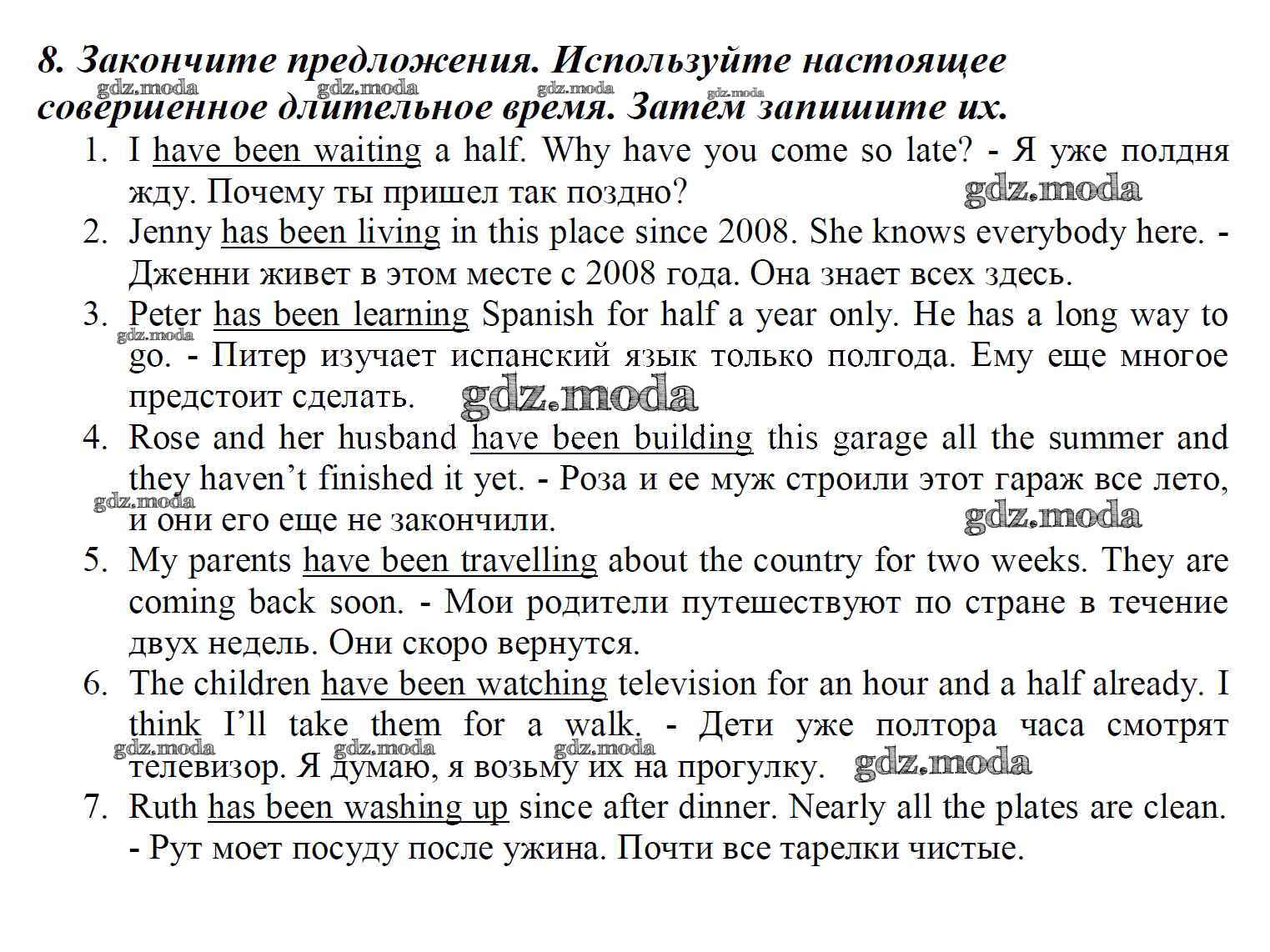 8. Закончите предложения. Используйте настоящее совершенное длительное время. Затем запишите их.

gdz.moda gdz.moda gdz.moda gdz.moda

1. I have been waiting a half. Why have you come so late? - Я уже полдня жду. Почему ты пришел так поздно? gdz.moda
2. Jenny has been living in this place since 2008. She knows everybody here. - Дженни живет в этом месте с 2008 года. Она знает всех здесь.
3. Peter has been learning Spanish for half a year only. He has a long way to go. - Питер изучает испанский язык только полгода. Ему еще многое предстоит сделать. gdz.moda gdz.moda
4. Rose and her husband have been building this garage all the summer and they haven't finished it yet. - Роза и ее муж строили этот гараж все лето, и они его еще не закончили. gdz.moda gdz.moda
5. My parents have been travelling about the country for two weeks. They are coming back soon. - Мои родители путешествуют по стране в течение двух недель. Они скоро вернутся.
6. The children have been watching television for an hour and a half already. I think I'll take them for a walk. - Дети уже полтора часа смотрят телевизор. Я думаю, я возьму их на прогулку. gdz.moda gdz.moda gdz.moda gdz.moda
7. Ruth has been washing up since after dinner. Nearly all the plates are clean. - Рут моет посуду после ужина. Почти все тарелки чистые.